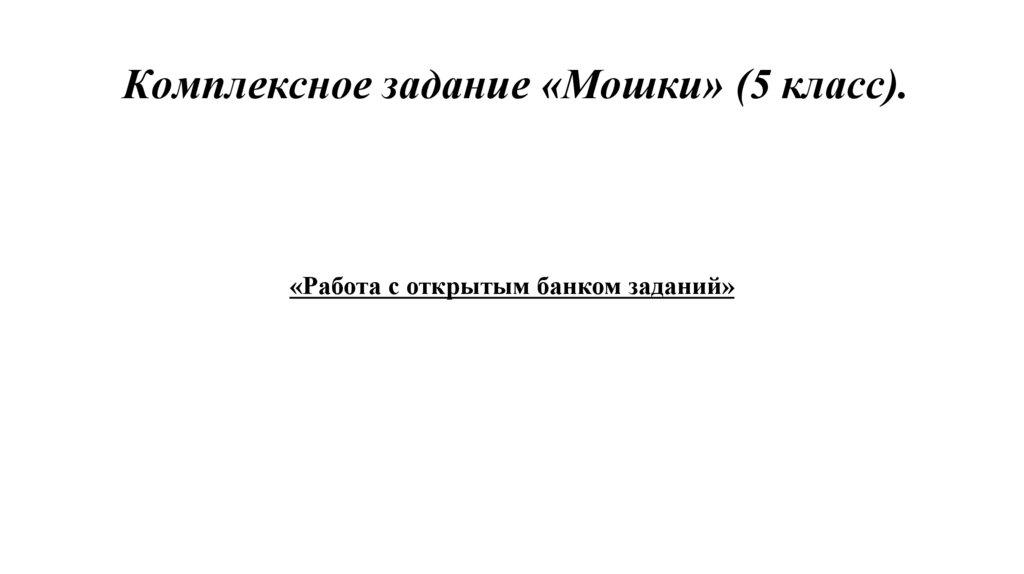 Комплексное задание «Мошки» (5 класс).

«Работа с открытым банком заданий»